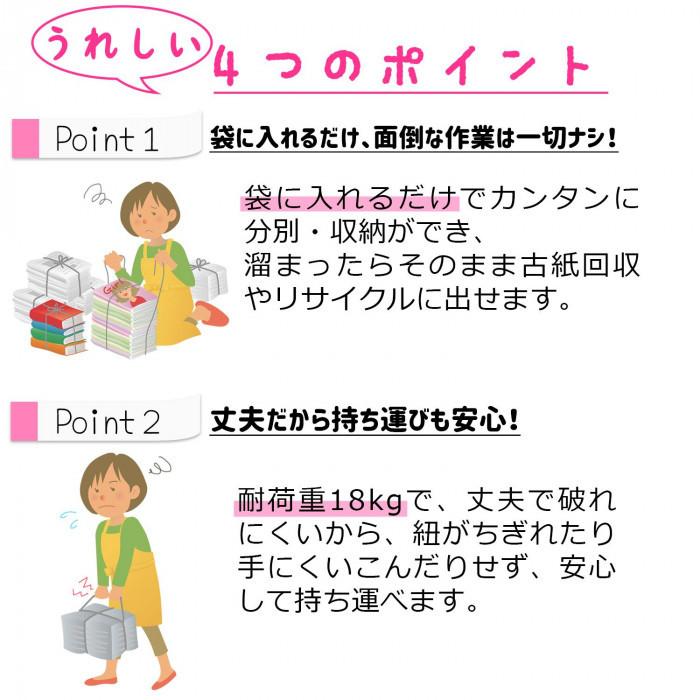 うれしい 4つのポイント

Point 1 袋に入れるだけ、面倒な作業は一切ナシ！

袋に入れるだけでカンタンに分別・収納ができ、溜まったらそのまま古紙回収やリサイクルに出せます。

Point 2 丈夫だから持ち運びも安心！

耐荷重18kgで、丈夫で破れにくいから、紐がちぎれたり手にくいこんだりせず、安心して持ち運べます。